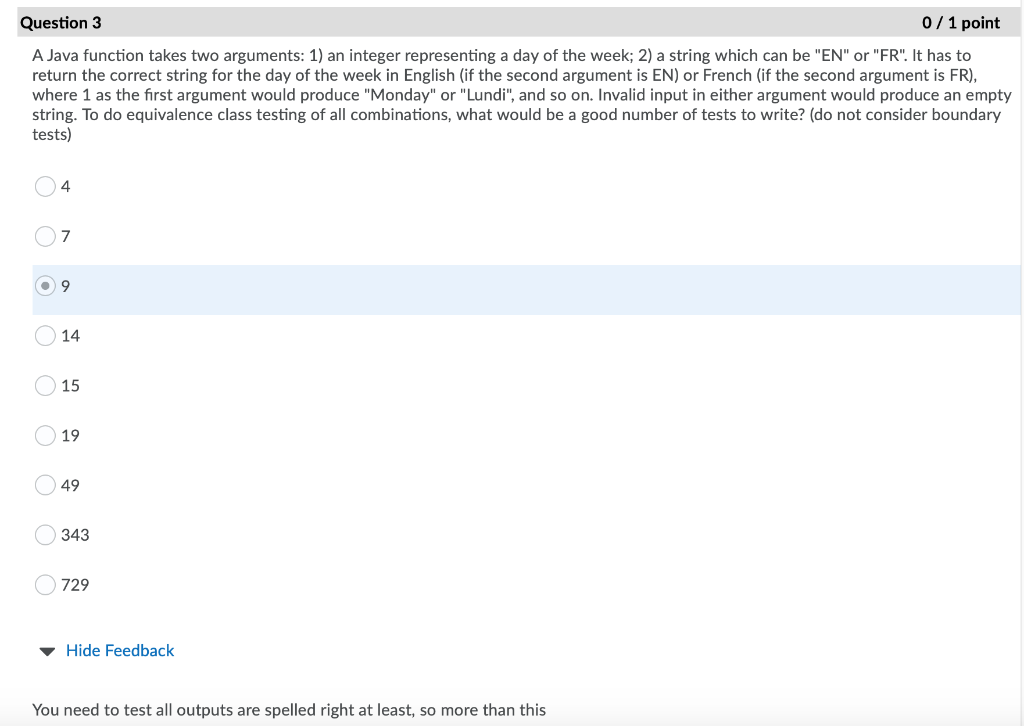 Question 3

0 / 1 point

A Java function takes two arguments: 1) an integer representing a day of the week; 2) a string which can be "EN" or "FR". It has to return the correct string for the day of the week in English (if the second argument is EN) or French (if the second argument is FR), where 1 as the first argument would produce "Monday" or "Lundi", and so on. Invalid input in either argument would produce an empty string. To do equivalence class testing of all combinations, what would be a good number of tests to write? (do not consider boundary tests)

4

7

9

14

15

19

49

343

729

Hide Feedback

You need to test all outputs are spelled right at least, so more than this